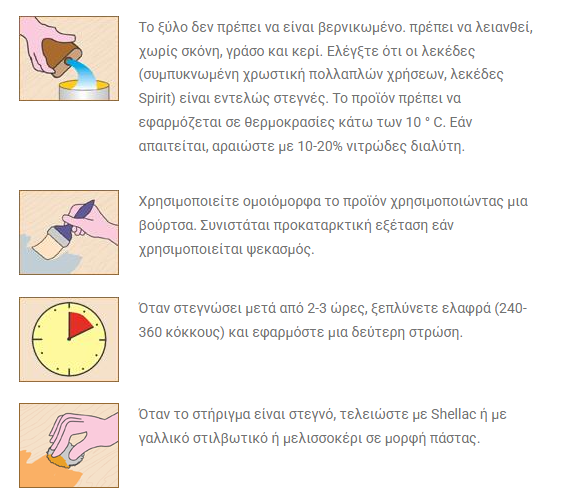 Το ξύλο δεν πρέπει να είναι βερνικωμένο. πρέπει να λειανθεί, χωρίς σκόνη, γράσο και κερί. Ελέγξτε ότι οι λεκέδες (συμπυκνωμένη χρωστική πολλαπλών χρήσεων, λεκέδες Spirit) είναι εντελώς στεγνές. Το προϊόν πρέπει να εφαρμόζεται σε θερμοκρασίες κάτω των 10 ° C. Εάν απαιτείται, αραιώστε με 10-20% νιτρώδες διαλύτη.

Χρησιμοποιείτε ομοιόμορφα το προϊόν χρησιμοποιώντας μια βούρτσα. Συνιστάται προκαταρκτική εξέταση εάν χρησιμοποιείται ψεκασμός.

Όταν στεγνώσει μετά από 2-3 ώρες, ξεπλύνετε ελαφρά (240-360 κόκκους) και εφαρμόστε μια δεύτερη στρώση.

Όταν το στήριγμα είναι στεγνό, τελειώστε με Shellac ή με γαλλικό στιλβωτικό ή μελισσοκέρι σε μορφή πάστας.